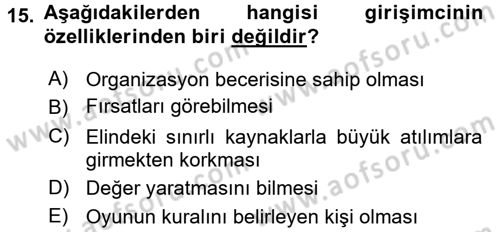 15. Aşağıdakilerden hangisi girişimcinin özelliklerinden biri değildir?

A) Organizasyon becerisine sahip olması
B) Fırsatları görebilmesi
C) Elindeki sınırlı kaynaklarla büyük atılımlara girmekten korkması
D) Değer yaratmasını bilmesi
E) Oyunun kuralını belirleyen kişi olması

www.aofsoru.com